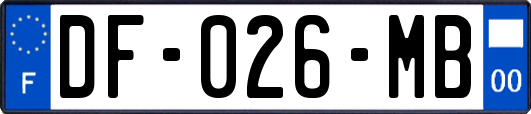 F
DF-026-MB
00